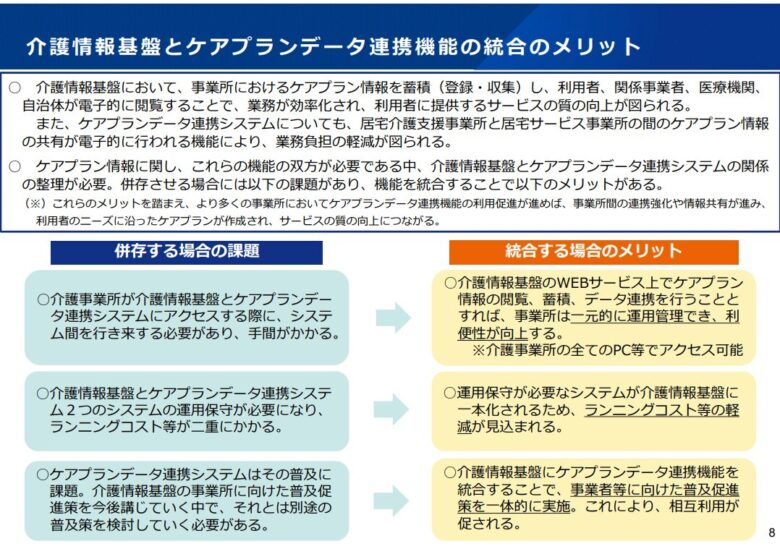 介護情報基盤とケアプランデータ連携機能の統合のメリット

○　介護情報基盤において、事業所におけるケアプラン情報を蓄積（登録・収集）し、利用者、関係事業者、医療機関、自治体が電子的に閲覧することで、業務が効率化され、利用者に提供するサービスの質の向上が図られる。
　また、ケアプランデータ連携システムについても、居宅介護支援事業所と居宅サービス事業所の間のケアプラン情報の共有が電子的に行われる機能により、業務負担の軽減が図られる。

○　ケアプラン情報に関し、これらの機能の双方が必要である中、介護情報基盤とケアプランデータ連携システムの関係の整理が必要。併存させる場合には以下の課題があり、機能を統合することで以下のメリットがある。
（※）これらのメリットを踏まえ、より多くの事業所においてケアプランデータ連携機能の利用促進が進めば、事業所間の連携強化や情報共有が進み、利用者のニーズに沿ったケアプランが作成され、サービスの質の向上につながる。

併存する場合の課題

○介護事業所が介護情報基盤とケアプランデータ連携システムにアクセスする際に、システム間を行き来する必要があり、手間がかかる。

○介護情報基盤とケアプランデータ連携システム２つのシステムの運用保守が必要になり、ランニングコスト等が二重にかかる。

○ケアプランデータ連携システムはその普及に課題。介護情報基盤の事業所に向けた普及促進策を今後講じていく中で、それとは別途の普及策を検討していく必要がある。

統合する場合のメリット

○介護情報基盤のWEBサービス上でケアプラン情報の閲覧、蓄積、データ連携を行うこととすれば、事業所は一元的に運用管理でき、利便性が向上する。
※介護事業所の全てのPC等でアクセス可能

○運用保守が必要なシステムが介護情報基盤に一本化されるため、ランニングコスト等の軽減が見込まれる。

○介護情報基盤にケアプランデータ連携機能を統合することで、事業者等に向けた普及促進策を一体的に実施。これにより、相互利用が促される。

8